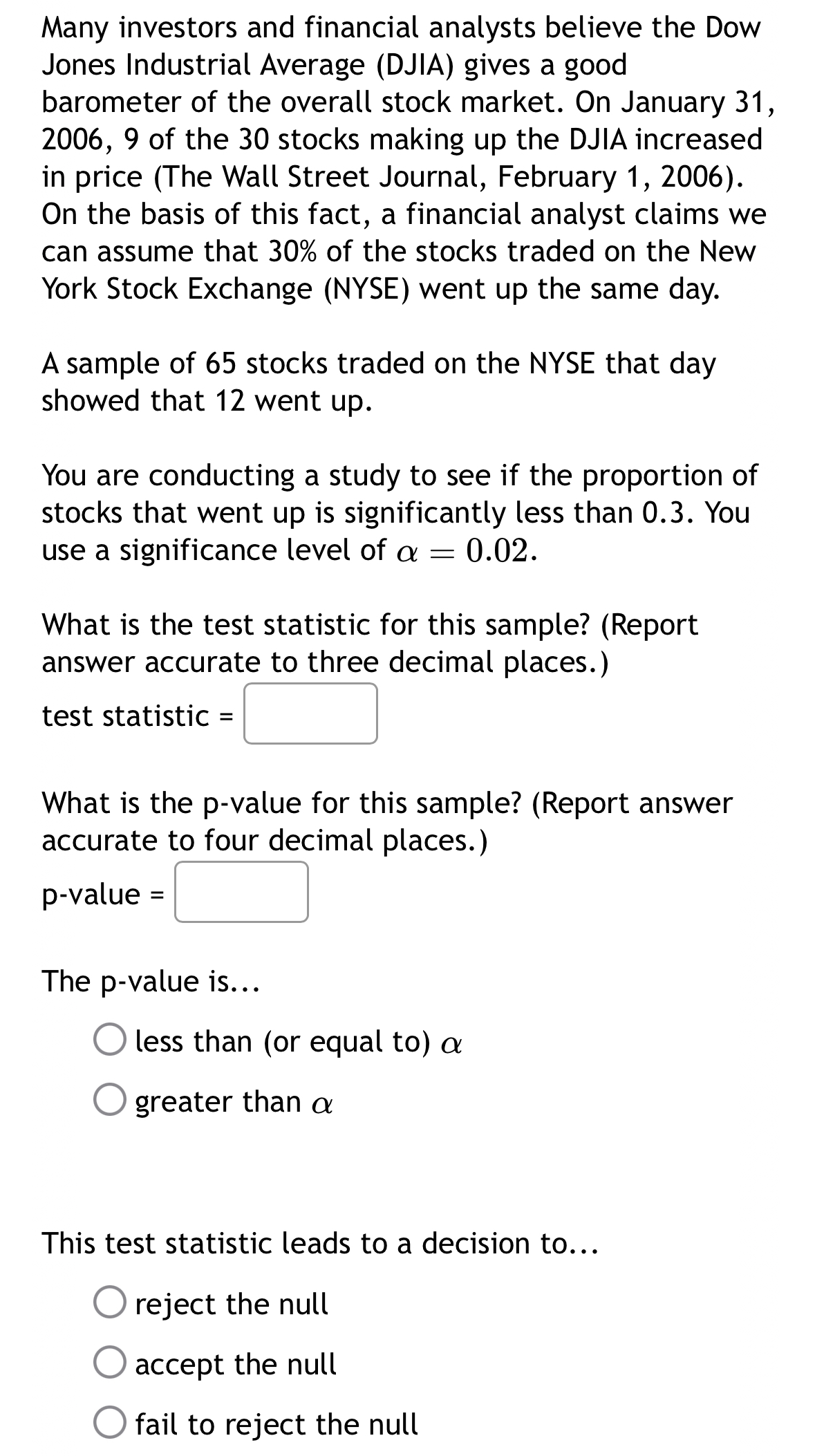 Many investors and financial analysts believe the Dow Jones Industrial Average (DJIA) gives a good barometer of the overall stock market. On January 31, 2006, 9 of the 30 stocks making up the DJIA increased in price (The Wall Street Journal, February 1, 2006). On the basis of this fact, a financial analyst claims we can assume that 30% of the stocks traded on the New York Stock Exchange (NYSE) went up the same day.

A sample of 65 stocks traded on the NYSE that day showed that 12 went up.

You are conducting a study to see if the proportion of stocks that went up is significantly less than 0.3. You use a significance level of $\alpha = 0.02$.

What is the test statistic for this sample? (Report answer accurate to three decimal places.)

test statistic = 

What is the p-value for this sample? (Report answer accurate to four decimal places.)

p-value = 

The p-value is...

less than (or equal to) $\alpha$

greater than $\alpha$

This test statistic leads to a decision to...

reject the null

accept the null

fail to reject the null